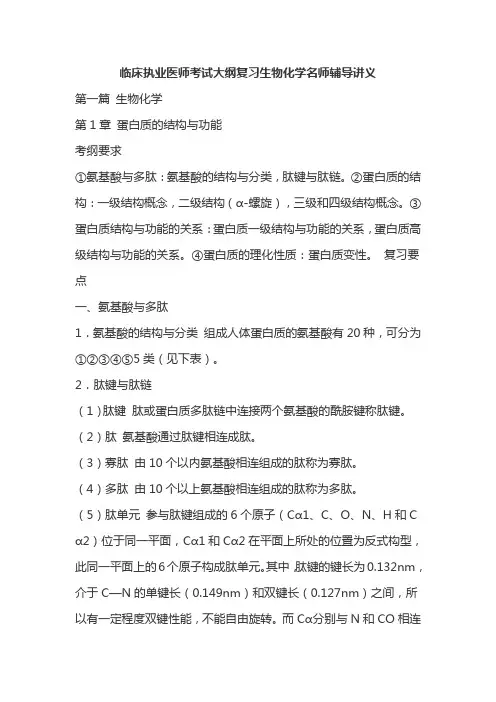 临床执业医师考试大纲复习生物化学名师辅导讲义

第一篇 生物化学

第 1 章 蛋白质的结构与功能

考纲要求

①氨基酸与多肽：氨基酸的结构与分类，肽键与肽链。②蛋白质的结构：一级结构概念，二级结构（α-螺旋），三级和四级结构概念。③蛋白质结构与功能的关系：蛋白质一级结构与功能的关系，蛋白质高级结构与功能的关系。④蛋白质的理化性质：蛋白质变性。 复习要点

一、氨基酸与多肽

1．氨基酸的结构与分类 组成人体蛋白质的氨基酸有 20 种，可分为①②③④⑤5 类（见下表）。

2．肽键与肽链

（1）肽键 肽或蛋白质多肽链中连接两个氨基酸的酰胺键称肽键。

（2）肽 氨基酸通过肽键相连成肽。

（3）寡肽 由 10 个以内氨基酸相连组成的肽称为寡肽。

（4）多肽 由 10 个以上氨基酸相连组成的肽称为多肽。

（5）肽单元 参与肽键组成的 6 个原子（Cα1、C、O、N、H 和 Cα2）位于同一平面，Cα1 和 Cα2 在平面上所处的位置为反式构型，此同一平面上的 6 个原子构成肽单元。其中 肽键的键长为 0.132nm，介于 C—N 的单键长（0.149nm）和双键长（0.127nm）之间，所以有一定程度双键性能，不能自由旋转。而 Cα分别与 N 和 CO 相连